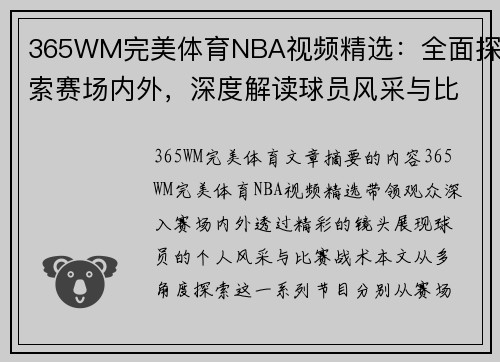 365WM完美体育NBA视频精选：全面探索赛场内外，深度解读球员风采与比

365WM完美体育文章摘要的内容365WM完美体育NBA视频精选带领观众深入赛场内外透过精彩的镜头展现球员的个人风采与比赛战术本文从多角度探索这一系列节目分别从赛场